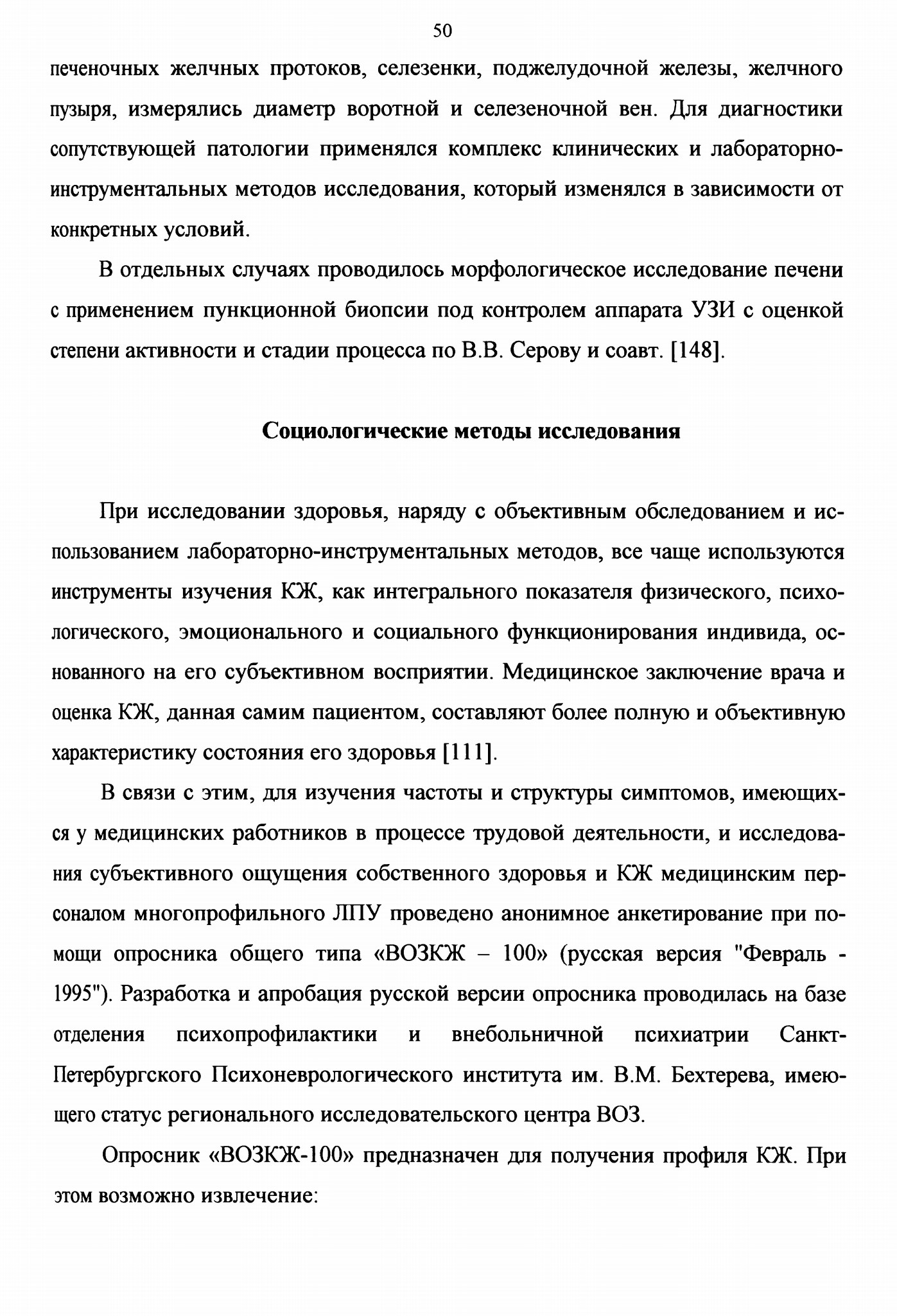 50

печеночных желчных протоков, селезенки, поджелудочной железы, желчного пузыря, измерялись диаметр воротной и селезеночной вен. Для диагностики сопутствующей патологии применялся комплекс клинических и лабораторно-инструментальных методов исследования, который изменялся в зависимости от конкретных условий.

В отдельных случаях проводилось морфологическое исследование печени с применением пункционной биопсии под контролем аппарата УЗИ с оценкой степени активности и стадии процесса по В.В. Серову и соавт. [148].

Социологические методы исследования

При исследовании здоровья, наряду с объективным обследованием и использованием лабораторно-инструментальных методов, все чаще используются инструменты изучения КЖ, как интегрального показателя физического, психологического, эмоционального и социального функционирования индивида, основанного на его субъективном восприятии. Медицинское заключение врача и оценка КЖ, данная самим пациентом, составляют более полную и объективную характеристику состояния его здоровья [111].

В связи с этим, для изучения частоты и структуры симптомов, имеющихся у медицинских работников в процессе трудовой деятельности, и исследования субъективного ощущения собственного здоровья и КЖ медицинским персоналом многопрофильного ЛПУ проведено анонимное анкетирование при помощи опросника общего типа «ВОЗКЖ – 100» (русская версия "Февраль - 1995"). Разработка и апробация русской версии опросника проводилась на базе отделения психопрофилактики и внебольничной психиатрии Санкт-Петербургского Психоневрологического института им. В.М. Бехтерева, имеющего статус регионального исследовательского центра ВОЗ.

Опросник «ВОЗКЖ-100» предназначен для получения профиля КЖ. При этом возможно извлечение: